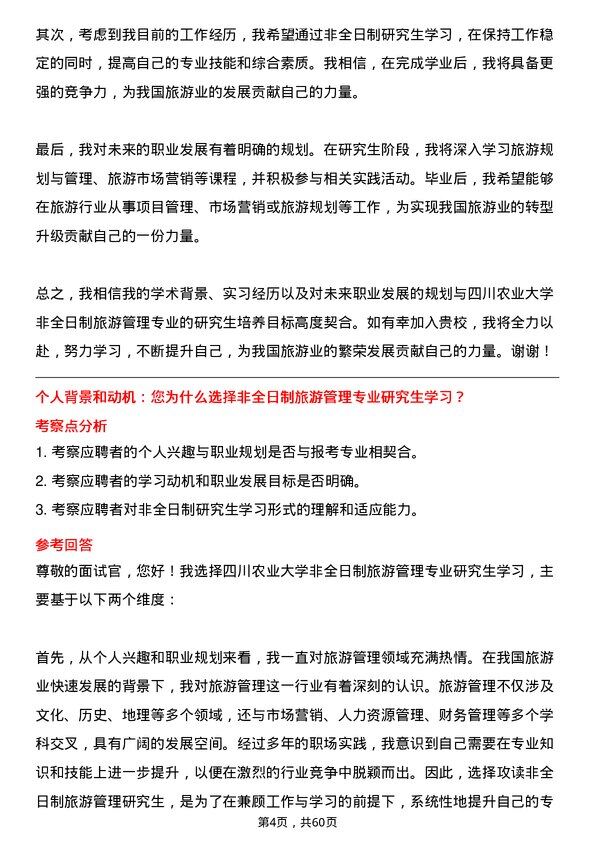 其次，考虑到我目前的工作经历，我希望通过非全日制研究生学习，在保持工作稳定的同时，提高自己的专业技能和综合素质。我相信，在完成学业后，我将具备更强的竞争力，为我国旅游业的发展贡献自己的力量。

最后，我对未来的职业发展有着明确的规划。在研究生阶段，我将深入学习旅游规划与管理、旅游市场营销等课程，并积极参与相关实践活动。毕业后，我希望能够在旅游行业从事项目管理、市场营销或旅游规划等工作，为实现我国旅游业的转型升级贡献自己的一份力量。

总之，我相信我的学术背景、实习经历以及对未来职业发展的规划与四川农业大学非全日制旅游管理专业的研究生培养目标高度契合。如有幸加入贵校，我将全力以赴，努力学习，不断提升自己，为我国旅游业的繁荣发展贡献自己的力量。谢谢！

个人背景和动机：您为什么选择非全日制旅游管理专业研究生学习？

考察点分析

1. 考察应聘者的个人兴趣与职业规划是否与报考专业相契合。

2. 考察应聘者的学习动机和职业发展目标是否明确。

3. 考察应聘者对非全日制研究生学习形式的理解和适应能力。

参考回答

尊敬的面试官，您好！我选择四川农业大学非全日制旅游管理专业研究生学习，主要基于以下两个维度：

首先，从个人兴趣和职业规划来看，我一直对旅游管理领域充满热情。在我国旅游业快速发展的背景下，我对旅游管理这一行业有着深刻的认识。旅游管理不仅涉及文化、历史、地理等多个领域，还与市场营销、人力资源管理、财务管理等多个学科交叉，具有广阔的发展空间。经过多年的职场实践，我意识到自己需要在专业知识和技能上进一步提升，以便在激烈的行业竞争中脱颖而出。因此，选择攻读非全日制旅游管理研究生，是为了在兼顾工作与学习的前提下，系统性地提升自己的专

第4页，共60页